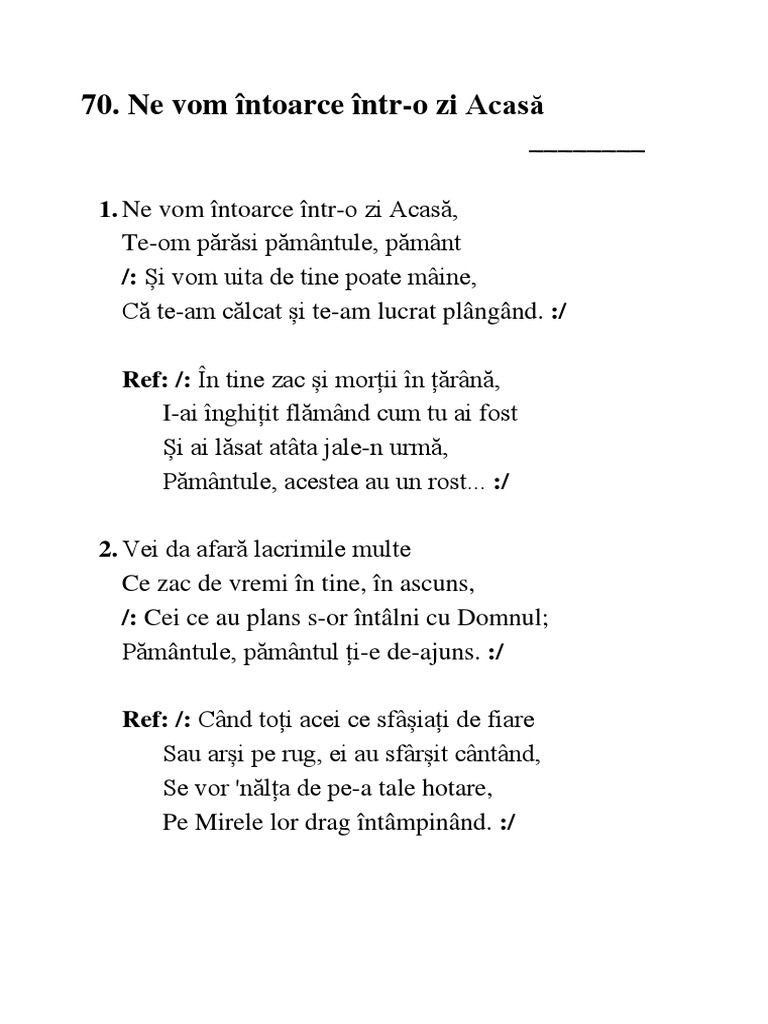 70. Ne vom întoarce într-o zi Acasă

________

1. Ne vom întoarce într-o zi Acasă,
Te-om părăsi pământule, pământ
/: Și vom uita de tine poate mâine,
Că te-am călcat și te-am lucrat plângând. :/

Ref: /: În tine zac și morții în țărână,
I-ai înghițit flămând cum tu ai fost
Și ai lăsat atâta jale-n urmă,
Pământule, acestea au un rost... :/

2. Vei da afară lacrimile multe
Ce zac de vremi în tine, în ascuns,
/: Cei ce au plans s-or întâlni cu Domnul;
Pământule, pământul ți-e de-ajuns. :/

Ref: /: Când toți acei ce sfâșiați de fiare
Sau arși pe rug, ei au sfârșit cântând,
Se vor 'nălța de pe-a tale hotare,
Pe Mirele lor drag întâmpinând. :/